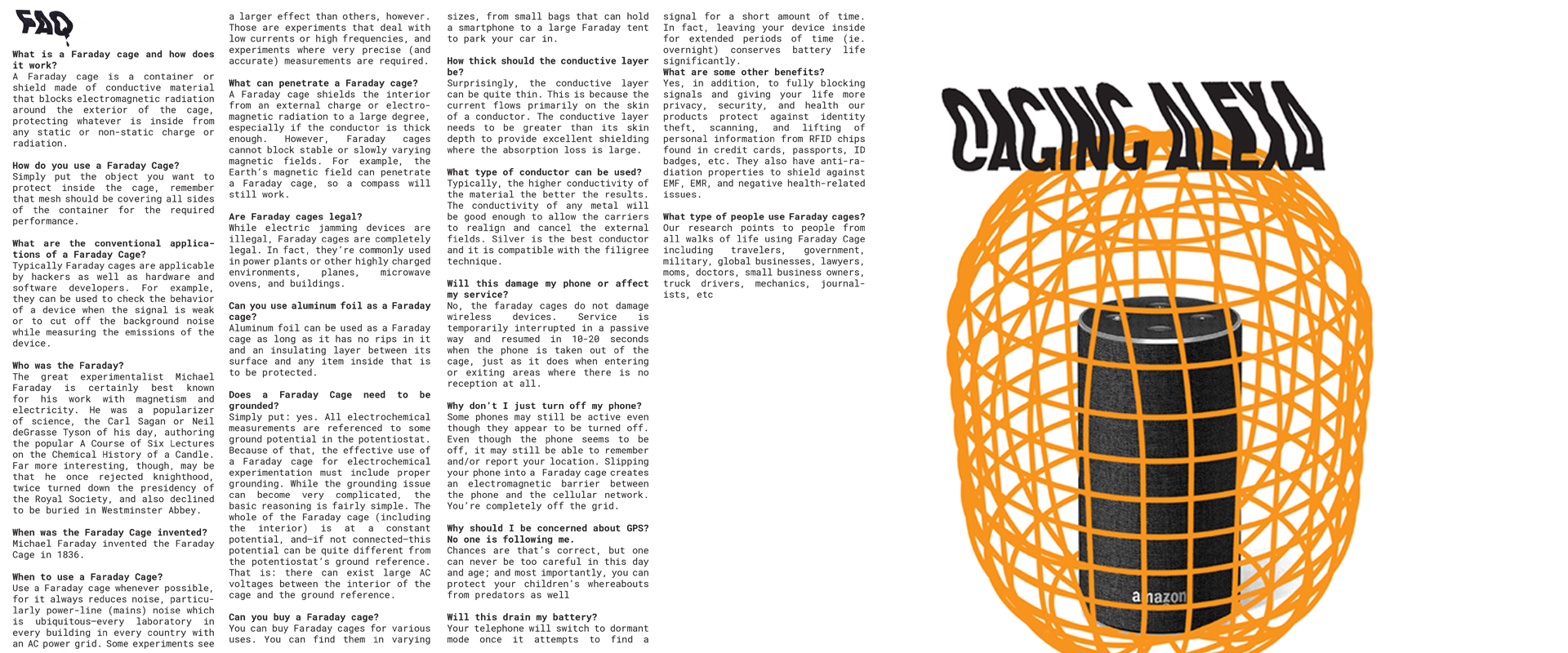 FAQ

What is a Faraday cage and how does it work?
A Faraday cage is a container or shield made of conductive material that blocks electromagnetic radiation around the exterior of the cage, protecting whatever is inside from any static or non-static charge or radiation.

How do you use a Faraday Cage?
Simply put the object you want to protect inside the cage, remember that mesh should be covering all sides of the container for the required performance.

What are the conventional applications of a Faraday Cage?
Typically Faraday cages are applicable by hackers as well as hardware and software developers. For example, they can be used to check the behavior of a device when the signal is weak or to cut off the background noise while measuring the emissions of the device.

Who was the Faraday?
The great experimentalist Michael Faraday is certainly best known for his work with magnetism and electricity. He was a popularizer of science, the Carl Sagan or Neil deGrasse Tyson of his day, authoring the popular A Course of Six Lectures on the Chemical History of a Candle. Far more interesting, though, may be that he once rejected knighthood, twice turned down the presidency of the Royal Society, and also declined to be buried in Westminster Abbey.

When was the Faraday Cage invented?
Michael Faraday invented the Faraday Cage in 1836.

When to use a Faraday Cage?
Use a Faraday cage whenever possible, for it always reduces noise, particularly power-line (mains) noise which is ubiquitous—every laboratory in every building in every country with an AC power grid. Some experiments see a larger effect than others, however. Those are experiments that deal with low currents or high frequencies, and experiments where very precise (and accurate) measurements are required.

What can penetrate a Faraday cage?
A Faraday cage shields the interior from an external charge or electromagnetic radiation to a large degree, especially if the conductor is thick enough. However, Faraday cages cannot block stable or slowly varying magnetic fields. For example, the Earth's magnetic field can penetrate a Faraday cage, so a compass will still work.

Are Faraday cages legal?
While electric jamming devices are illegal, Faraday cages are completely legal. In fact, they're commonly used in power plants or other highly charged environments, planes, microwave ovens, and buildings.

Can you use aluminum foil as a Faraday cage?
Aluminum foil can be used as a Faraday cage as long as it has no rips in it and an insulating layer between its surface and any item inside that is to be protected.

Does a Faraday Cage need to be grounded?
Simply put: yes. All electrochemical measurements are referenced to some ground potential in the potentiostat. Because of that, the effective use of a Faraday cage for electrochemical experimentation must include proper grounding. While the grounding issue can become very complicated, the basic reasoning is fairly simple. The whole of the Faraday cage (including the interior) is at a constant potential, and—if not connected—this potential can be quite different from the potentiostat's ground reference. That is: there can exist large AC voltages between the interior of the cage and the ground reference.

Can you buy a Faraday cage?
You can buy Faraday cages for various uses. You can find them in varying sizes, from small bags that can hold a smartphone to a large Faraday tent to park your car in.

How thick should the conductive layer be?
Surprisingly, the conductive layer can be quite thin. This is because the current flows primarily on the skin of a conductor. The conductive layer needs to be greater than its skin depth to provide excellent shielding where the absorption loss is large.

What type of conductor can be used?
Typically, the higher conductivity of the material the better the results. The conductivity of any metal will be good enough to allow the carriers to realign and cancel the external fields. Silver is the best conductor and it is compatible with the filigree technique.

Will this damage my phone or affect my service?
No, the faraday cages do not damage wireless devices. Service is temporarily interrupted in a passive way and resumed in 10-20 seconds when the phone is taken out of the cage, just as it does when entering or exiting areas where there is no reception at all.

Why don't I just turn off my phone?
Some phones may still be active even though they appear to be turned off. Even though the phone seems to be off, it may still be able to remember and/or report your location. Slipping your phone into a Faraday cage creates an electromagnetic barrier between the phone and the cellular network. You're completely off the grid.

Why should I be concerned about GPS? No one is following me.
Chances are that's correct, but one can never be too careful in this day and age; and most importantly, you can protect your children's whereabouts from predators as well

Will this drain my battery?
Your telephone will switch to dormant mode once it attempts to find a signal for a short amount of time. In fact, leaving your device inside for extended periods of time (ie. overnight) conserves battery life significantly.
What are some other benefits?
Yes, in addition, to fully blocking signals and giving your life more privacy, security, and health our products protect against identity theft, scanning, and lifting of personal information from RFID chips found in credit cards, passports, ID badges, etc. They also have anti-radiation properties to shield against EMF, EMR, and negative health-related issues.

What type of people use Faraday cages?
Our research points to people from all walks of life using Faraday Cage including travelers, government, military, global businesses, lawyers, moms, doctors, small business owners, truck drivers, mechanics, journalists, etc

CAGING ALEXA

amazon